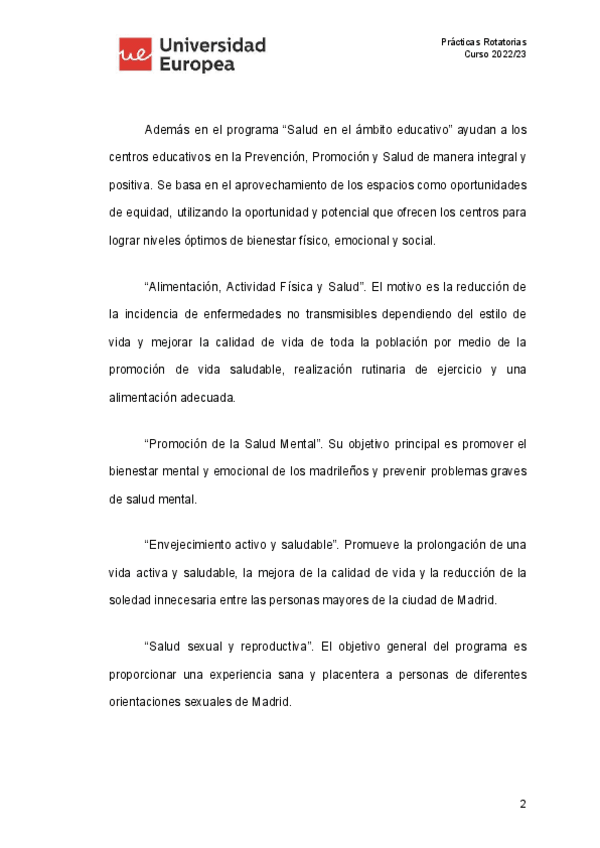 ue Universidad Europea

Prácticas Rotatorias
Curso 2022/23

Además en el programa “Salud en el ámbito educativo” ayudan a los centros educativos en la Prevención, Promoción y Salud de manera integral y positiva. Se basa en el aprovechamiento de los espacios como oportunidades de equidad, utilizando la oportunidad y potencial que ofrecen los centros para lograr niveles óptimos de bienestar físico, emocional y social.

“Alimentación, Actividad Física y Salud”. El motivo es la reducción de la incidencia de enfermedades no transmisibles dependiendo del estilo de vida y mejorar la calidad de vida de toda la población por medio de la promoción de vida saludable, realización rutinaria de ejercicio y una alimentación adecuada.

“Promoción de la Salud Mental”. Su objetivo principal es promover el bienestar mental y emocional de los madrileños y prevenir problemas graves de salud mental.

“Envejecimiento activo y saludable”. Promueve la prolongación de una vida activa y saludable, la mejora de la calidad de vida y la reducción de la soledad innecesaria entre las personas mayores de la ciudad de Madrid.

“Salud sexual y reproductiva”. El objetivo general del programa es proporcionar una experiencia sana y placentera a personas de diferentes orientaciones sexuales de Madrid.

2